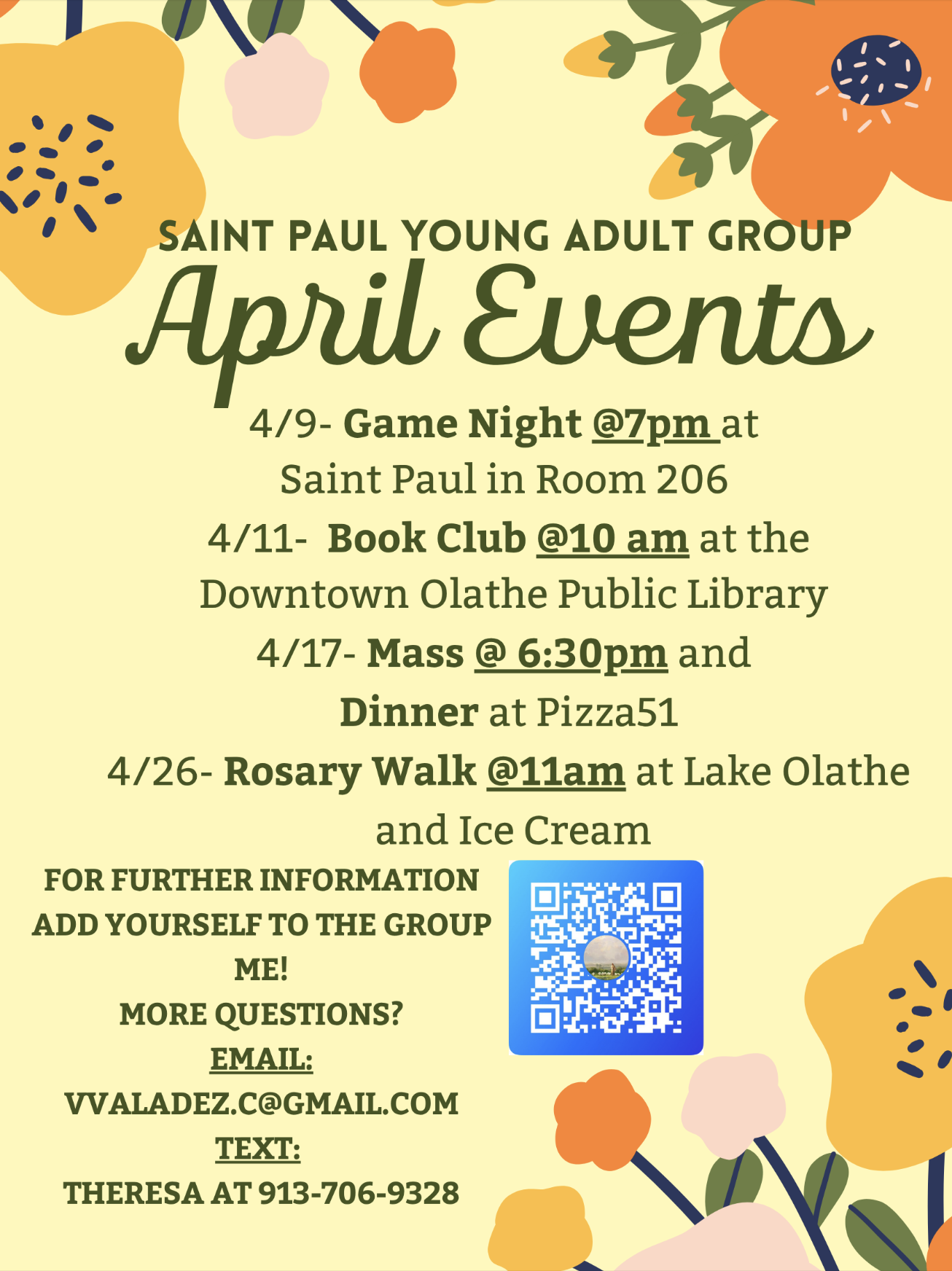 SAINT PAUL YOUNG ADULT GROUP

April Events

4/9- Game Night @7pm at Saint Paul in Room 206

4/11- Book Club @10 am at the Downtown Olathe Public Library

4/17- Mass @ 6:30pm and Dinner at Pizza51

4/26- Rosary Walk @11am at Lake Olathe and Ice Cream

FOR FURTHER INFORMATION ADD YOURSELF TO THE GROUP ME!

MORE QUESTIONS?

EMAIL:

VVALADEZ.C@GMAIL.COM

TEXT:

THERESA AT 913-706-9328